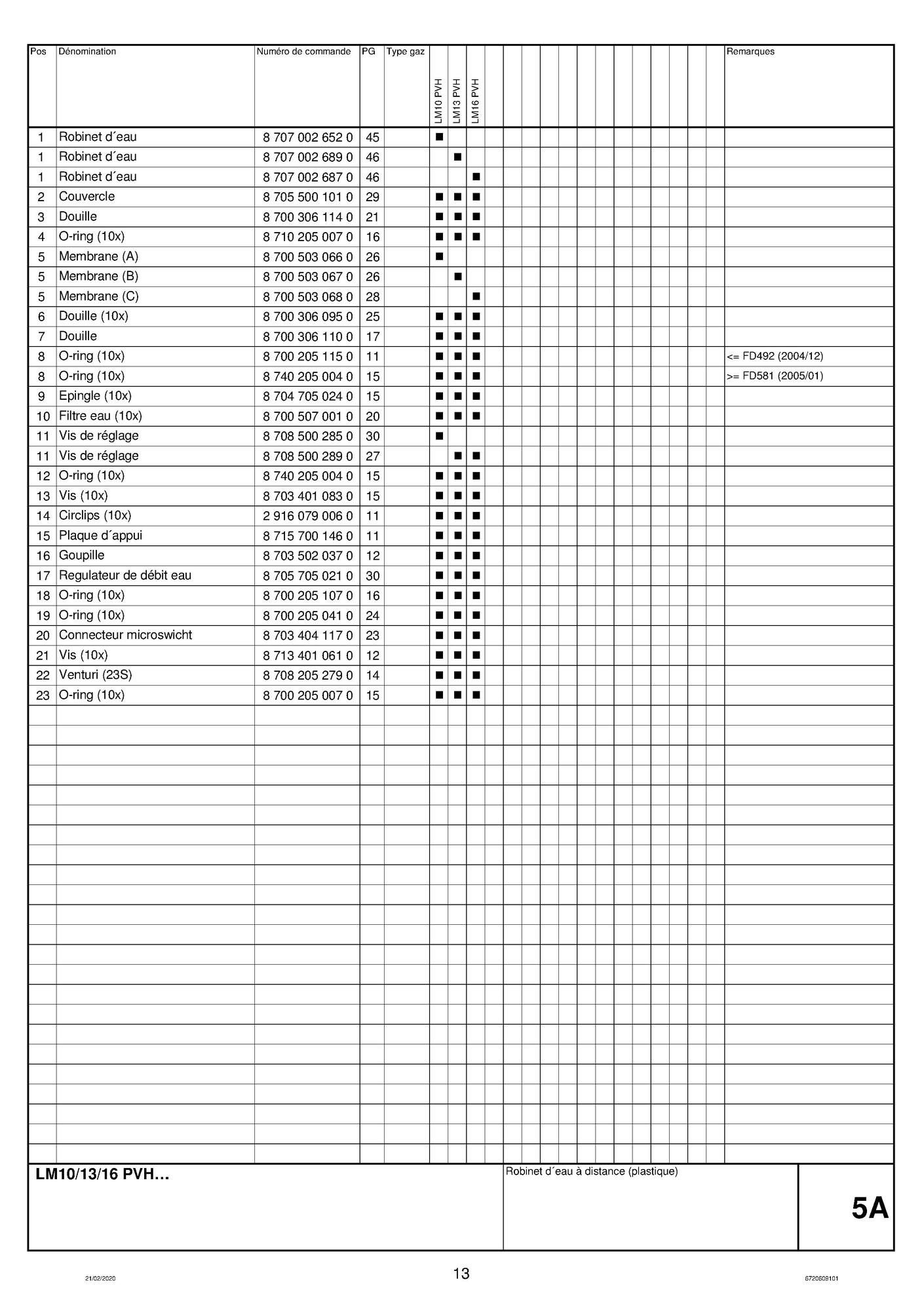 | Pos | Dénomination | Numéro de commande | PG | Type gaz | LM10 PVH | LM13 PVH | LM16 PVH | Remarques |
|---|---|---|---|---|---|---|---|---|
| 1 | Robinet d´eau | 8 707 002 652 0 | 45 | | ■ | | | |
| 1 | Robinet d´eau | 8 707 002 689 0 | 46 | | | ■ | | |
| 1 | Robinet d´eau | 8 707 002 687 0 | 46 | | | | ■ | |
| 2 | Couvercle | 8 705 500 101 0 | 29 | | ■ | ■ | ■ | |
| 3 | Douille | 8 700 306 114 0 | 21 | | ■ | ■ | ■ | |
| 4 | O-ring (10x) | 8 710 205 007 0 | 16 | | ■ | ■ | ■ | |
| 5 | Membrane (A) | 8 700 503 066 0 | 26 | | ■ | | | |
| 5 | Membrane (B) | 8 700 503 067 0 | 26 | | | ■ | | |
| 5 | Membrane (C) | 8 700 503 068 0 | 28 | | | | ■ | |
| 6 | Douille (10x) | 8 700 306 095 0 | 25 | | ■ | ■ | ■ | |
| 7 | Douille | 8 700 306 110 0 | 17 | | ■ | ■ | ■ | |
| 8 | O-ring (10x) | 8 700 205 115 0 | 11 | | ■ | ■ | ■ | <= FD492 (2004/12) |
| 8 | O-ring (10x) | 8 740 205 004 0 | 15 | | ■ | ■ | ■ | >= FD581 (2005/01) |
| 9 | Epingle (10x) | 8 704 705 024 0 | 15 | | ■ | ■ | ■ | |
| 10 | Filtre eau (10x) | 8 700 507 001 0 | 20 | | ■ | ■ | ■ | |
| 11 | Vis de réglage | 8 708 500 285 0 | 30 | | ■ | | | |
| 11 | Vis de réglage | 8 708 500 289 0 | 27 | | | ■ | ■ | |
| 12 | O-ring (10x) | 8 740 205 004 0 | 15 | | ■ | ■ | ■ | |
| 13 | Vis (10x) | 8 703 401 083 0 | 15 | | ■ | ■ | ■ | |
| 14 | Circlips (10x) | 2 916 079 006 0 | 11 | | ■ | ■ | ■ | |
| 15 | Plaque d´appui | 8 715 700 146 0 | 11 | | ■ | ■ | ■ | |
| 16 | Goupille | 8 703 502 037 0 | 12 | | ■ | ■ | ■ | |
| 17 | Regulateur de débit eau | 8 705 705 021 0 | 30 | | ■ | ■ | ■ | |
| 18 | O-ring (10x) | 8 700 205 107 0 | 16 | | ■ | ■ | ■ | |
| 19 | O-ring (10x) | 8 700 205 041 0 | 24 | | ■ | ■ | ■ | |
| 20 | Connecteur microswicht | 8 703 404 117 0 | 23 | | ■ | ■ | ■ | |
| 21 | Vis (10x) | 8 713 401 061 0 | 12 | | ■ | ■ | ■ | |
| 22 | Venturi (23S) | 8 708 205 279 0 | 14 | | ■ | ■ | ■ | |
| 23 | O-ring (10x) | 8 700 205 007 0 | 15 | | ■ | ■ | ■ | |

LM10/13/16 PVH…

Robinet d´eau à distance (plastique)

5A

21/02/2020

13

6720608101